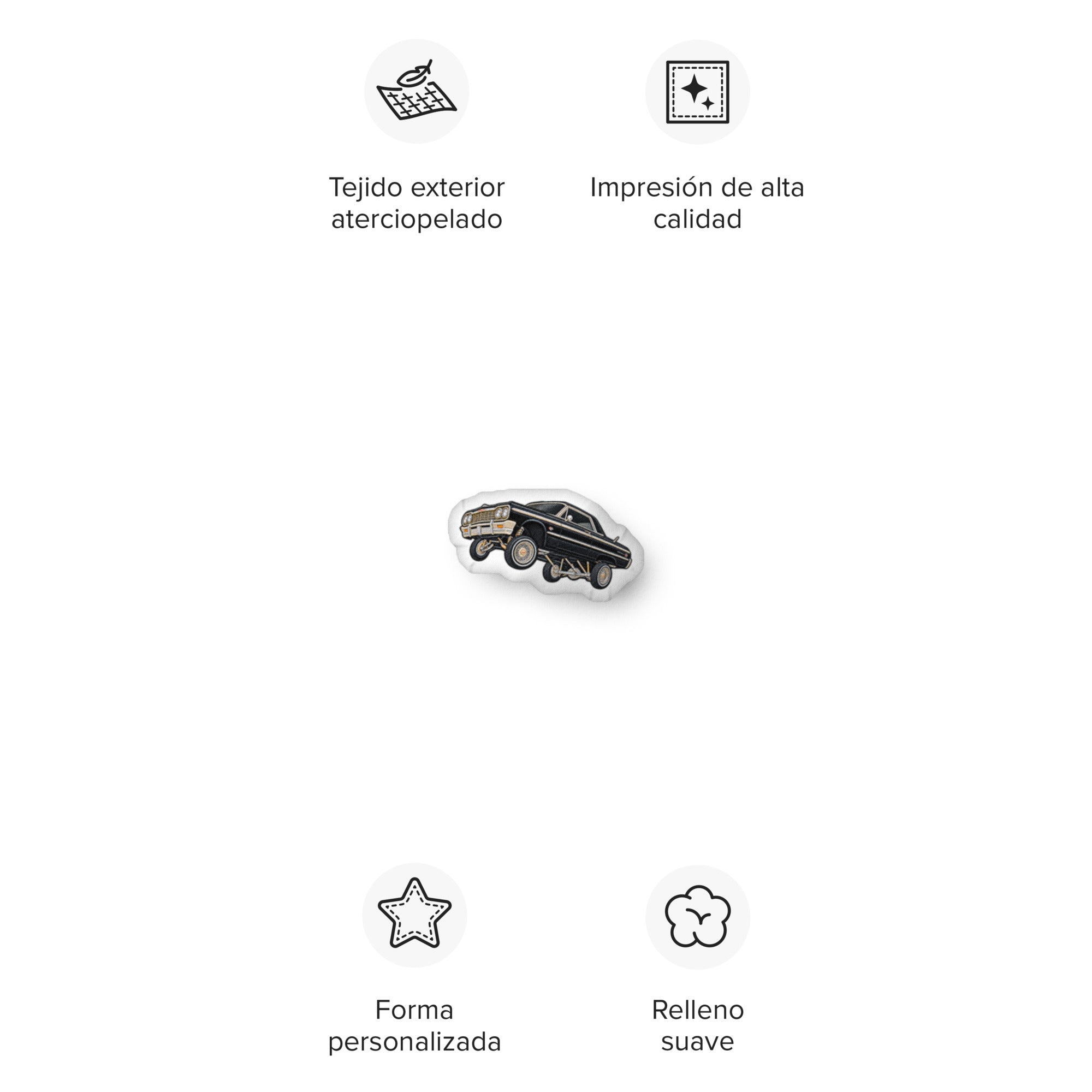 Tejido exterior aterciopelado

Impresión de alta calidad

Forma personalizada

Relleno suave